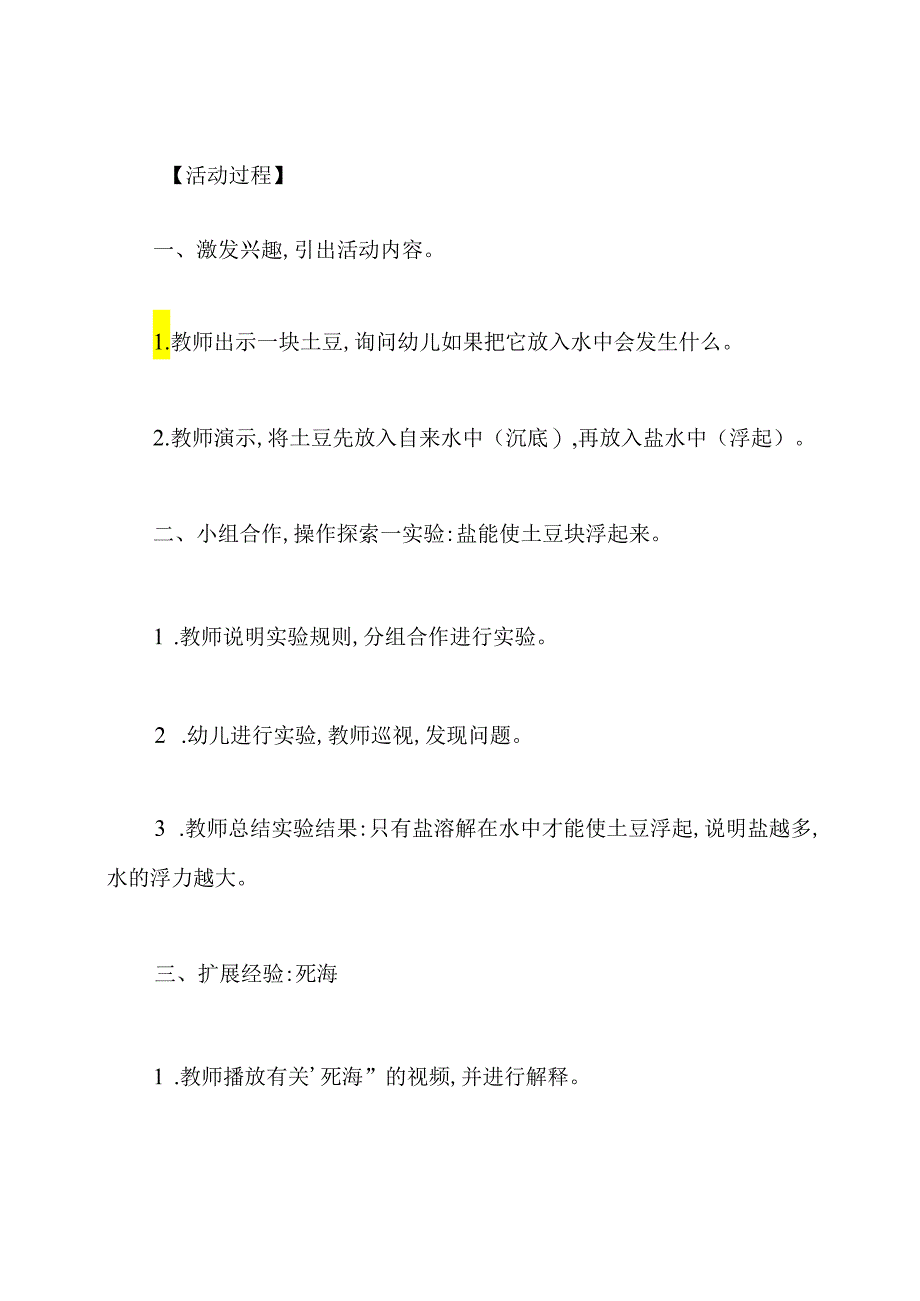 【活动过程】

一、激发兴趣,引出活动内容。

1.教师出示一块土豆,询问幼儿如果把它放入水中会发生什么。

2.教师演示,将土豆先放入自来水中（沉底）,再放入盐水中（浮起）。

二、小组合作,操作探索一实验:盐能使土豆块浮起来。

1 .教师说明实验规则,分组合作进行实验。

2 .幼儿进行实验,教师巡视,发现问题。

3 .教师总结实验结果:只有盐溶解在水中才能使土豆浮起,说明盐越多,水的浮力越大。

三、扩展经验:死海

1 .教师播放有关’死海”的视频,并进行解释。